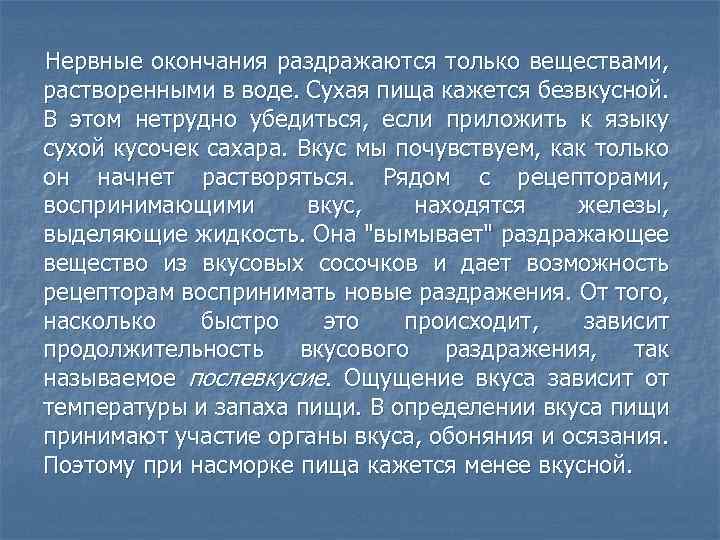 Нервные окончания раздражаются только веществами, растворенными в воде. Сухая пища кажется безвкусной. В этом нетрудно убедиться, если приложить к языку сухой кусочек сахара. Вкус мы почувствуем, как только он начнет растворяться. Рядом с рецепторами, воспринимающими вкус, находятся железы, выделяющие жидкость. Она "вымывает" раздражающее вещество из вкусовых сосочков и дает возможность рецепторам воспринимать новые раздражения. От того, насколько быстро это происходит, зависит продолжительность вкусового раздражения, так называемое послевкусие. Ощущение вкуса зависит от температуры и запаха пищи. В определении вкуса пищи принимают участие органы вкуса, обоняния и осязания. Поэтому при насморке пища кажется менее вкусной.